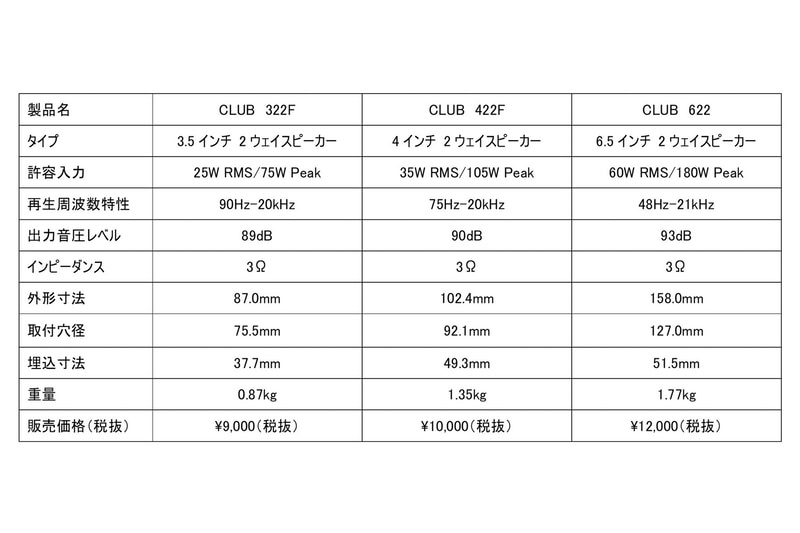 | 製品名 | CLUB 322F | CLUB 422F | CLUB 622 |
|---|---|---|---|
| タイプ | 3.5 インチ 2 ウェイスピーカー | 4 インチ 2 ウェイスピーカー | 6.5 インチ 2 ウェイスピーカー |
| 許容入力 | 25W RMS/75W Peak | 35W RMS/105W Peak | 60W RMS/180W Peak |
| 再生周波数特性 | 90Hz-20kHz | 75Hz-20kHz | 48Hz-21kHz |
| 出力音圧レベル | 89dB | 90dB | 93dB |
| インピーダンス | 3Ω | 3Ω | 3Ω |
| 外形寸法 | 87.0mm | 102.4mm | 158.0mm |
| 取付穴径 | 75.5mm | 92.1mm | 127.0mm |
| 埋込寸法 | 37.7mm | 49.3mm | 51.5mm |
| 重量 | 0.87kg | 1.35kg | 1.77kg |
| 販売価格（税抜） | ¥9,000（税抜） | ¥10,000（税抜） | ¥12,000（税抜） |